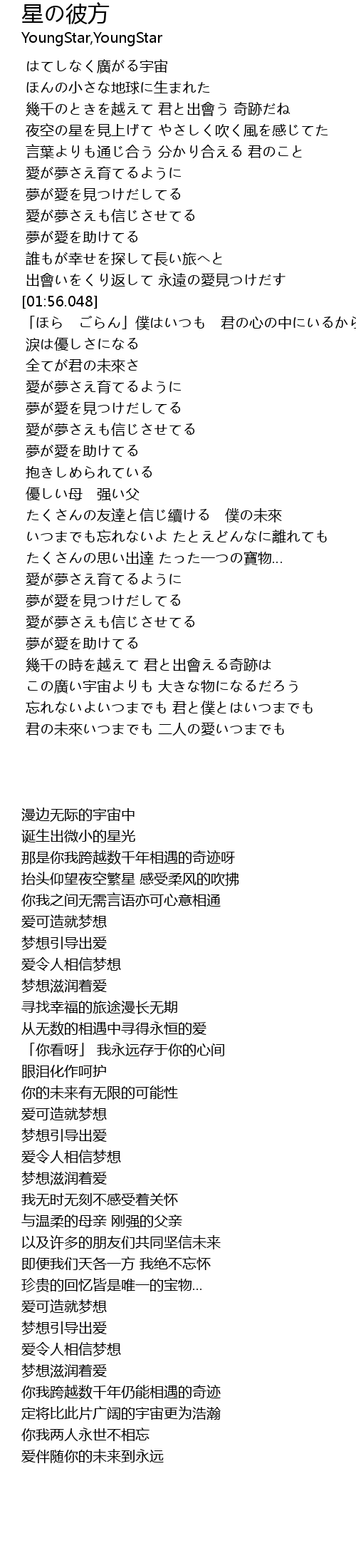 星の彼方
YoungStar,YoungStar

はてしなく廣がる宇宙
ほんの小さな地球に生まれた
幾千のときを越えて 君と出會う 奇跡だね
夜空の星を見上げて やさしく吹く風を感じてた
言葉よりも通じ合う 分かり合える 君のこと
愛が夢さえ育てるように
夢が愛を見つけだしてる
愛が夢さえも信じさせてる
夢が愛を助けてる
誰もが幸せを探して長い旅へと
出會いをくり返して 永遠の愛見つけだす
[01:56.048]
「ほら　ごらん」僕はいつも　君の心の中にいるから
涙は優しさになる
全てが君の未來さ
愛が夢さえ育てるように
夢が愛を見つけだしてる
愛が夢さえも信じさせてる
夢が愛を助けてる
抱きしめられている
優しい母　强い父
たくさんの友達と信じ續ける　僕の未來
いつまでも忘れないよ たとえどんなに離れても
たくさんの思い出達 たった一つの寶物...
愛が夢さえ育てるように
夢が愛を見つけだしてる
愛が夢さえも信じさせてる
夢が愛を助けてる
幾千の時を越えて 君と出會える奇跡は
この廣い宇宙よりも 大きな物になるだろう
忘れないよいつまでも 君と僕とはいつまでも
君の未來いつまでも 二人の愛いつまでも

漫边无际的宇宙中
诞生出微小的星光
那是你我跨越数千年相遇的奇迹呀
抬头仰望夜空繁星 感受柔风的吹拂
你我之间无需言语亦可心意相通
爱可造就梦想
梦想引导出爱
爱令人相信梦想
梦想滋润着爱
寻找幸福的旅途漫长无期
从无数的相遇中寻得永恒的爱
「你看呀」 我永远存于你的心间
眼泪化作呵护
你的未来有无限的可能性
爱可造就梦想
梦想引导出爱
爱令人相信梦想
梦想滋润着爱
我无时无刻不感受着关怀
与温柔的母亲 刚强的父亲
以及许多的朋友们共同坚信未来
即便我们天各一方 我绝不忘怀
珍贵的回忆皆是唯一的宝物...
爱可造就梦想
梦想引导出爱
爱令人相信梦想
梦想滋润着爱
你我跨越数千年仍能相遇的奇迹
定将比此片广阔的宇宙更为浩瀚
你我两人永世不相忘
爱伴随你的未来到永远